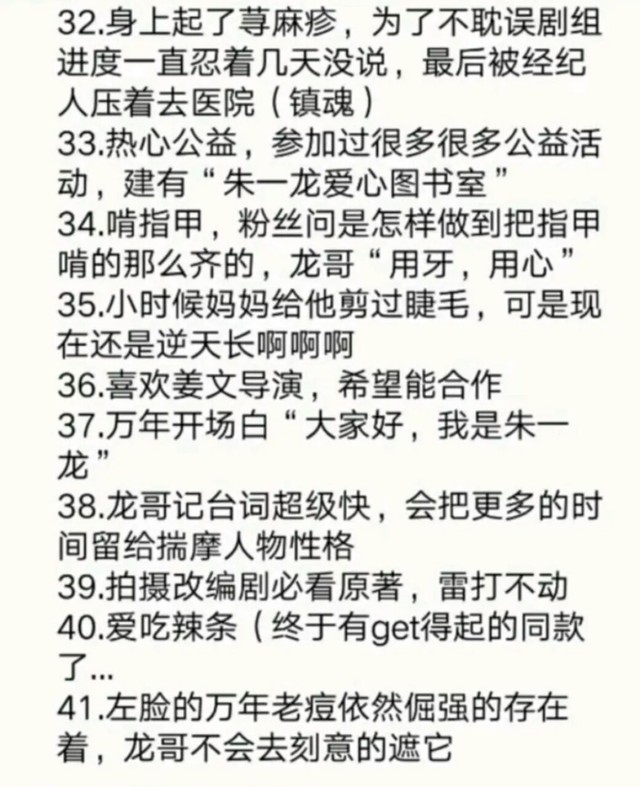 32.身上起了荨麻疹，为了不耽误剧组进度一直忍着几天没说，最后被经纪人压着去医院（镇魂）
33.热心公益，参加过很多很多公益活动，建有“朱一龙爱心图书室”
34.啃指甲，粉丝问是怎样做到把指甲啃的那么齐的，龙哥“用牙，用心”
35.小时候妈妈给他剪过睫毛，可是现在还是逆天长啊啊啊
36.喜欢姜文导演，希望能合作
37.万年开场白“大家好，我是朱一龙”
38.龙哥记台词超级快，会把更多的时间留给揣摩人物性格
39.拍摄改编剧必看原著，雷打不动
40.爱吃辣条（终于有get得起的同款了...
41.左脸的万年老痘依然倔强的存在着，龙哥不会去刻意的遮它